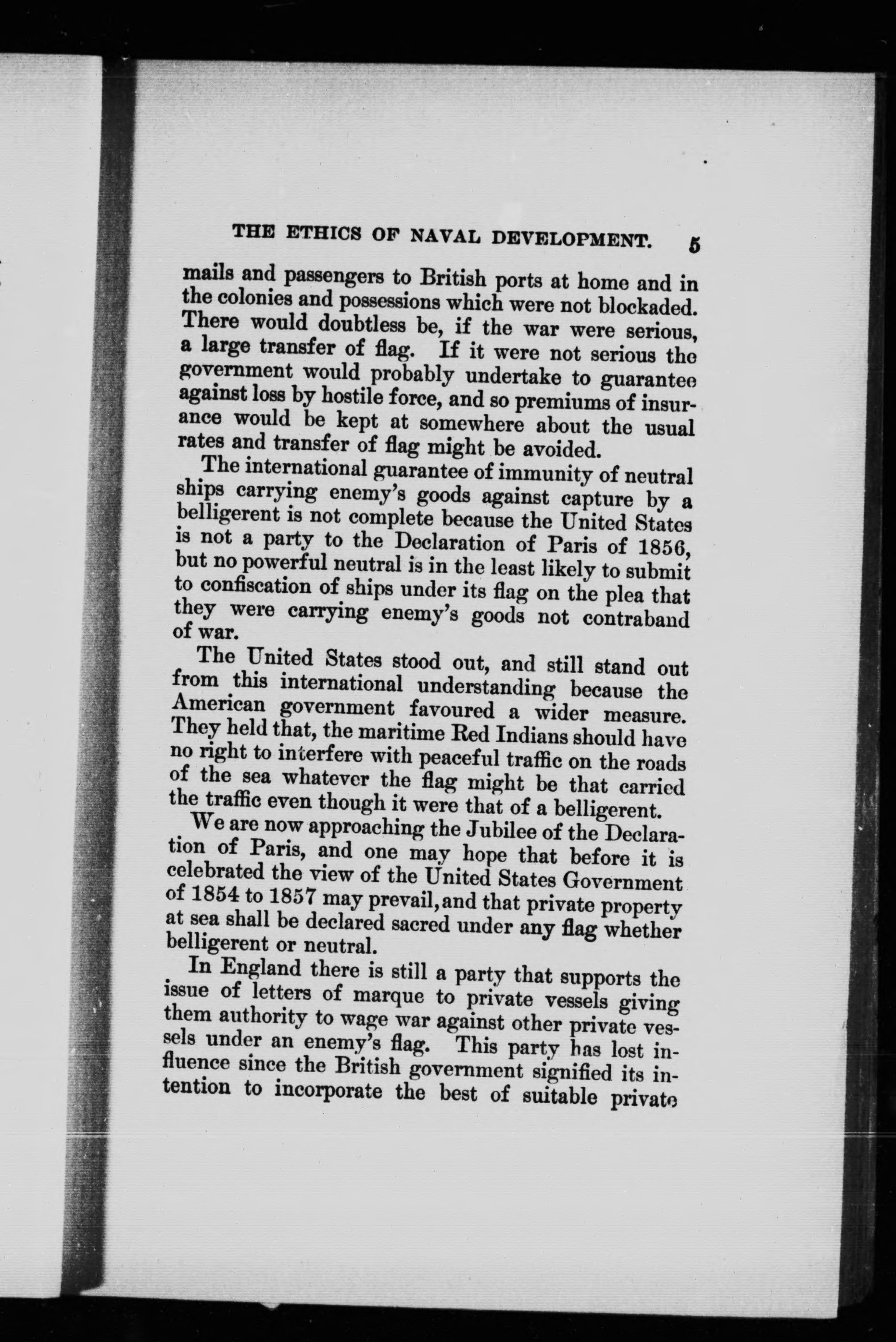 THE ETHICS OF NAVAL DEVELOPMENT. 5

mails and passengers to British ports at home and in the colonies and possessions which were not blockaded. There would doubtless be, if the war were serious, a large transfer of flag. If it were not serious the government would probably undertake to guarantee against loss by hostile force, and so premiums of insurance would be kept at somewhere about the usual rates and transfer of flag might be avoided.

The international guarantee of immunity of neutral ships carrying enemy's goods against capture by a belligerent is not complete because the United States is not a party to the Declaration of Paris of 1856, but no powerful neutral is in the least likely to submit to confiscation of ships under its flag on the plea that they were carrying enemy's goods not contraband of war.

The United States stood out, and still stand out from this international understanding because the American government favoured a wider measure. They held that, the maritime Red Indians should have no right to interfere with peaceful traffic on the roads of the sea whatever the flag might be that carried the traffic even though it were that of a belligerent.

We are now approaching the Jubilee of the Declaration of Paris, and one may hope that before it is celebrated the view of the United States Government of 1854 to 1857 may prevail, and that private property at sea shall be declared sacred under any flag whether belligerent or neutral.

In England there is still a party that supports the issue of letters of marque to private vessels giving them authority to wage war against other private vessels under an enemy's flag. This party has lost influence since the British government signified its intention to incorporate the best of suitable private